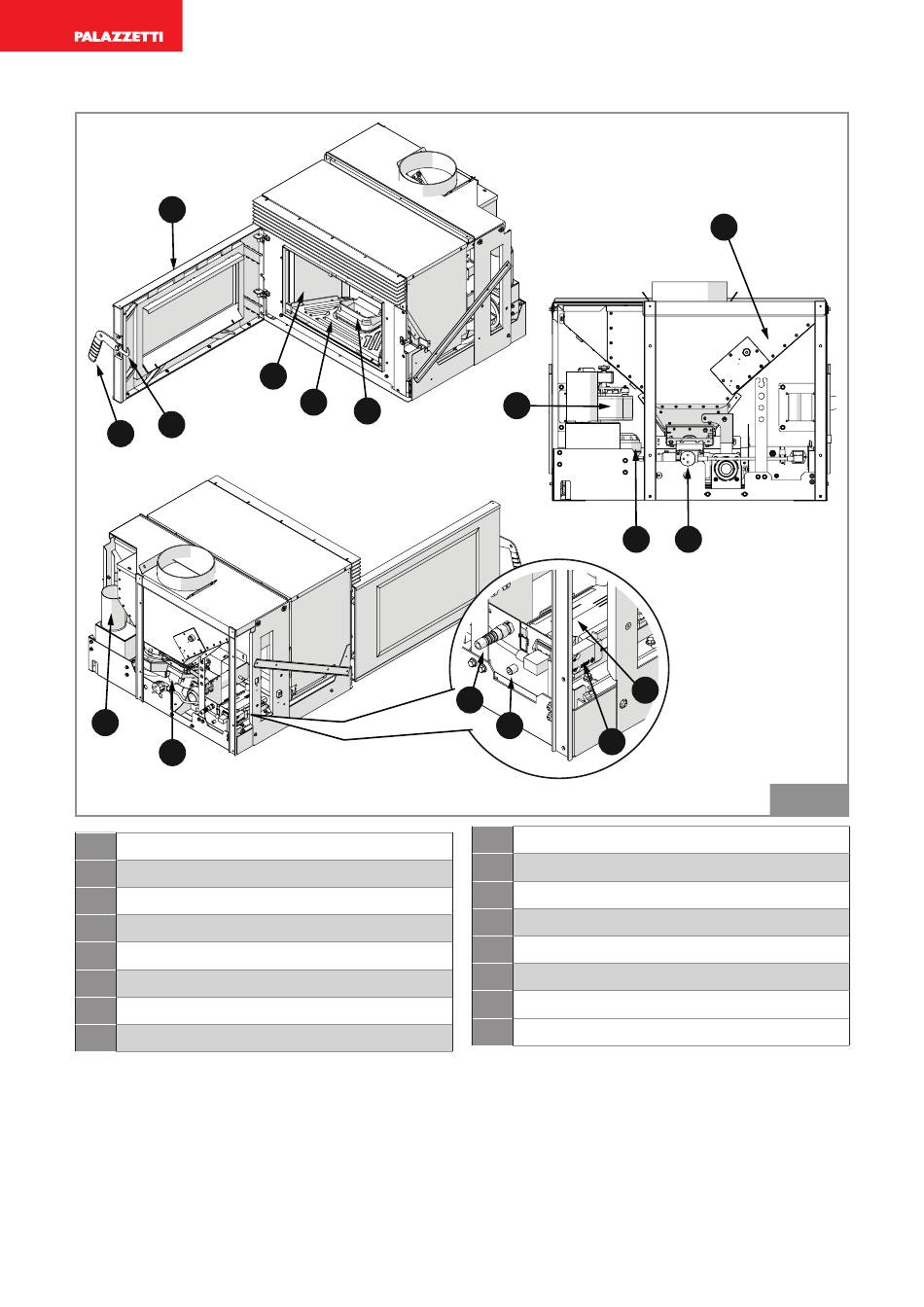 PALAZZETTI